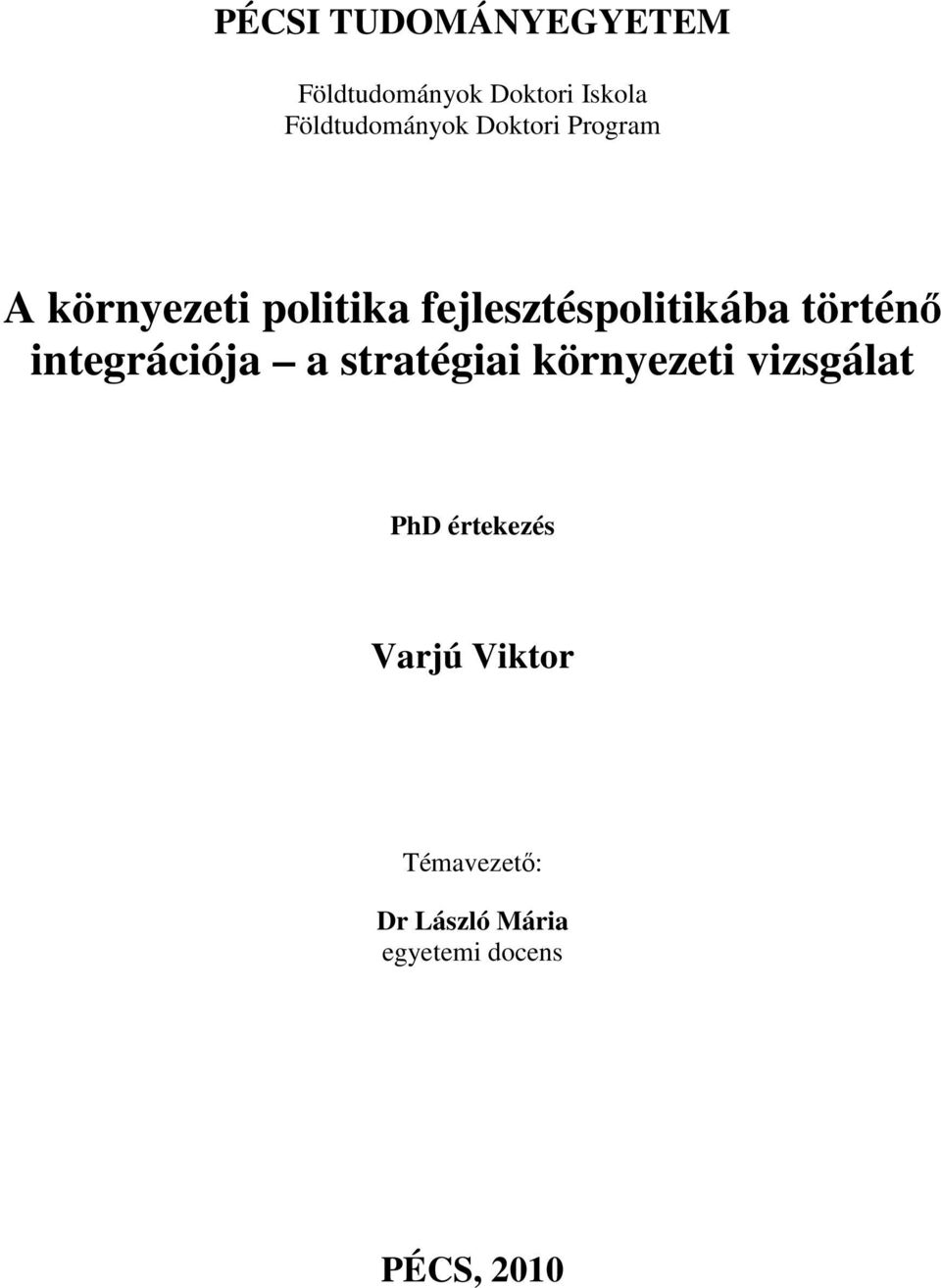 PÉCSI TUDOMÁNYEGYETEM

Földtudományok Doktori Iskola
Földtudományok Doktori Program

A környezeti politika fejlesztéspolitikába történő integrációja – a stratégiai környezeti vizsgálat

PhD értekezés

Varjú Viktor

Témavezető:

Dr László Mária
egyetemi docens

PÉCS, 2010